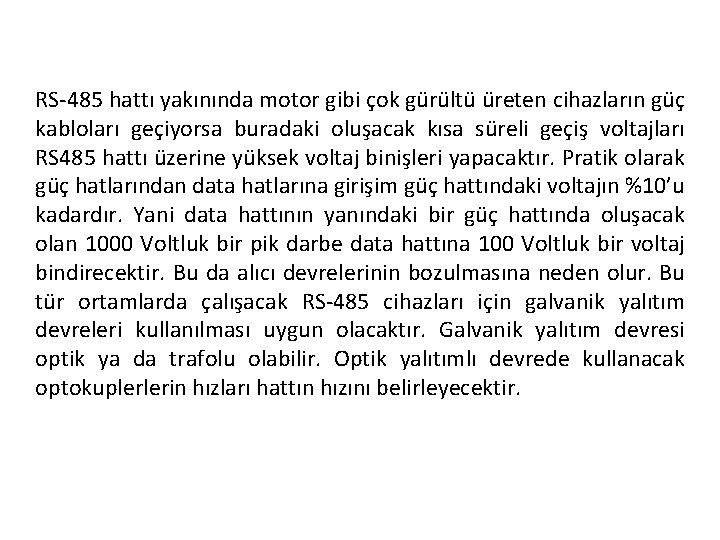 RS-485 hattı yakınında motor gibi çok gürültü üreten cihazların güç kabloları geçiyorsa buradaki oluşacak kısa süreli geçiş voltajları RS485 hattı üzerine yüksek voltaj binişleri yapacaktır. Pratik olarak güç hatlarından data hatlarına girişim güç hattındaki voltajın %10'u kadardır. Yani data hattının yanındaki bir güç hattında oluşacak olan 1000 Voltluk bir pik darbe data hattına 100 Voltluk bir voltaj bindirecektir. Bu da alıcı devrelerinin bozulmasına neden olur. Bu tür ortamlarda çalışacak RS-485 cihazları için galvanik yalıtım devreleri kullanılması uygun olacaktır. Galvanik yalıtım devresi optik ya da trafolu olabilir. Optik yalıtımlı devrede kullanacak optokuplerlerin hızları hattın hızını belirleyecektir.